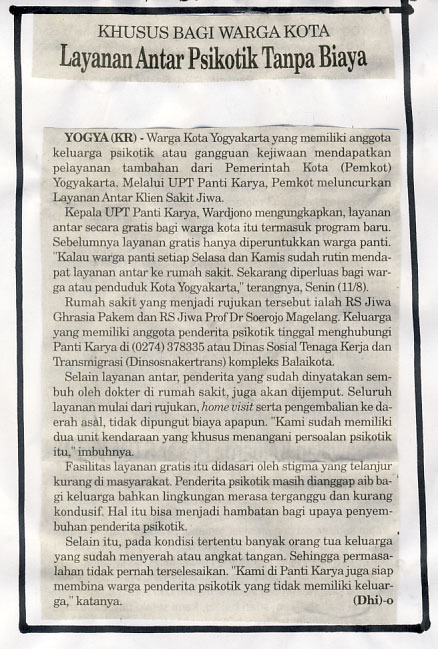 KHUSUS BAGI WARGA KOTA
Layanan Antar Psikotik Tanpa Biaya

YOGYA (KR) - Warga Kota Yogyakarta yang memiliki anggota keluarga psikotik atau gangguan kejiwaan mendapatkan pelayanan tambahan dari Pemerintah Kota (Pemkot) Yogyakarta. Melalui UPT Panti Karya, Pemkot meluncurkan Layanan Antar Klien Sakit Jiwa.

Kepala UPT Panti Karya, Wardjono mengungkapkan, layanan antar secara gratis bagi warga kota itu termasuk program baru. Sebelumnya layanan gratis hanya diperuntukkan warga panti. "Kalau warga panti setiap Selasa dan Kamis sudah rutin mendapat layanan antar ke rumah sakit. Sekarang diperluas bagi warga atau penduduk Kota Yogyakarta," terangnya, Senin (11/8).

Rumah sakit yang menjadi rujukan tersebut ialah RS Jiwa Ghrasia Pakem dan RS Jiwa Prof Dr Soerojo Magelang. Keluarga yang memiliki anggota penderita psikotik tinggal menghubungi Panti Karya di (0274) 378335 atau Dinas Sosial Tenaga Kerja dan Transmigrasi (Dinsosnakertrans) kompleks Balaikota.

Selain layanan antar, penderita yang sudah dinyatakan sembuh oleh dokter di rumah sakit, juga akan dijemput. Seluruh layanan mulai dari rujukan, home visit serta pengembalian ke daerah asal, tidak dipungut biaya apapun. "Kami sudah memiliki dua unit kendaraan yang khusus menangani persoalan psikotik itu," imbuhnya.

Fasilitas layanan gratis itu didasari oleh stigma yang telanjur kurang di masyarakat. Penderita psikotik masih dianggap aib bagi keluarga bahkan lingkungan merasa terganggu dan kurang kondusif. Hal itu bisa menjadi hambatan bagi upaya penyembuhan penderita psikotik.

Selain itu, pada kondisi tertentu banyak orang tua keluarga yang sudah menyerah atau angkat tangan. Sehingga permasalahan tidak pernah terselesaikan. "Kami di Panti Karya juga siap membina warga penderita psikotik yang tidak memiliki keluarga," katanya.

(Dhi)-o